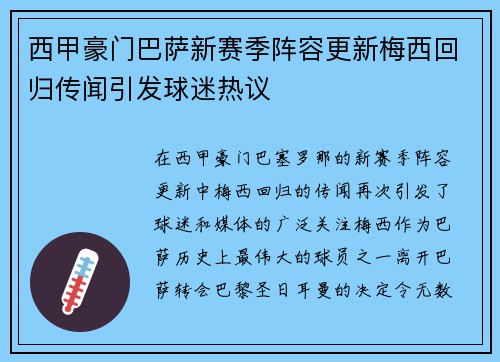 西甲豪门巴萨新赛季阵容更新梅西回归传闻引发球迷热议

在西甲豪门巴塞罗那的新赛季阵容更新中梅西回归的传闻再次引发了球迷和媒体的广泛关注梅西作为巴萨历史上最伟大的球员之一离开巴萨转会巴黎圣日耳曼的决定令无数